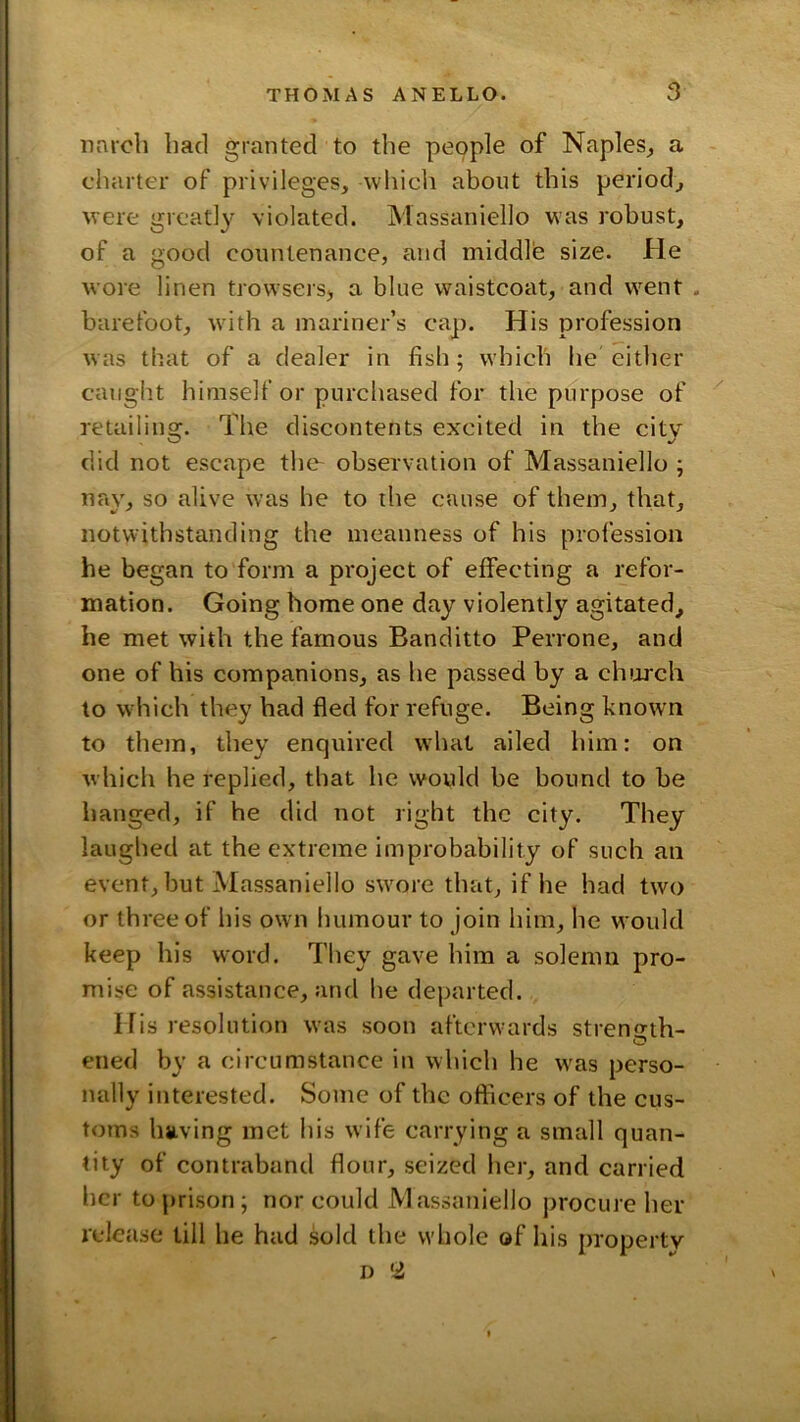 THOMAS ANELLO. 3

narch had granted to the people of Naples, a charter of privileges, which about this period, were greatly violated. Massaniello was robust, of a good countenance, and middle size. He wore linen trowsers, a blue waistcoat, and went barefoot, with a mariner's cap. His profession was that of a dealer in fish; which he either caught himself or purchased for the purpose of retailing. The discontents excited in the city did not escape the observation of Massaniello; nay, so alive was he to the cause of them, that, notwithstanding the meanness of his profession he began to form a project of effecting a reformation. Going home one day violently agitated, he met with the famous Banditto Perrone, and one of his companions, as he passed by a church to which they had fled for refuge. Being known to them, they enquired what ailed him: on which he replied, that he would be bound to be hanged, if he did not right the city. They laughed at the extreme improbability of such an event, but Massaniello swore that, if he had two or three of his own humour to join him, he would keep his word. They gave him a solemn promise of assistance, and he departed.

His resolution was soon afterwards strengthened by a circumstance in which he was personally interested. Some of the officers of the customs having met his wife carrying a small quantity of contraband flour, seized her, and carried her to prison; nor could Massaniello procure her release till he had sold the whole of his property

D 2